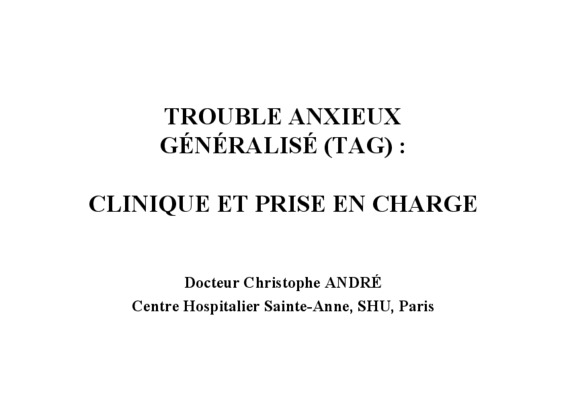 TROUBLE ANXIEUX
GÉNÉRALISÉ (TAG) :

CLINIQUE ET PRISE EN CHARGE

Docteur Christophe ANDRÉ
Centre Hospitalier Sainte-Anne, SHU, Paris